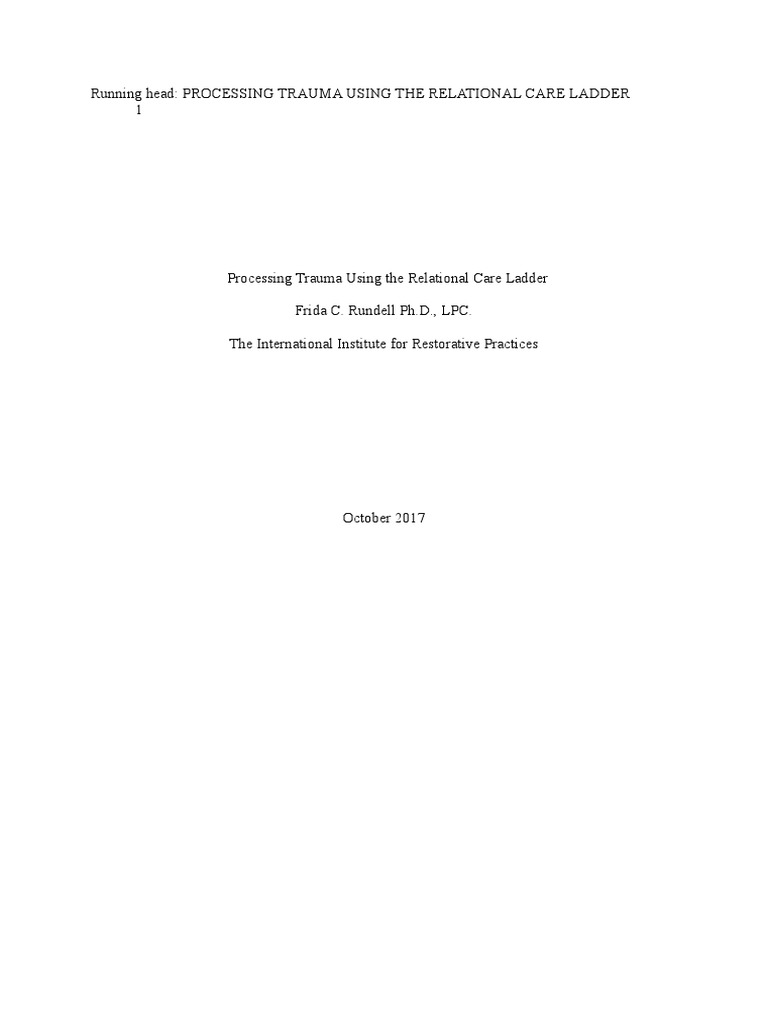 Running head: PROCESSING TRAUMA USING THE RELATIONAL CARE LADDER 1

Processing Trauma Using the Relational Care Ladder

Frida C. Rundell Ph.D., LPC.

The International Institute for Restorative Practices

October 2017